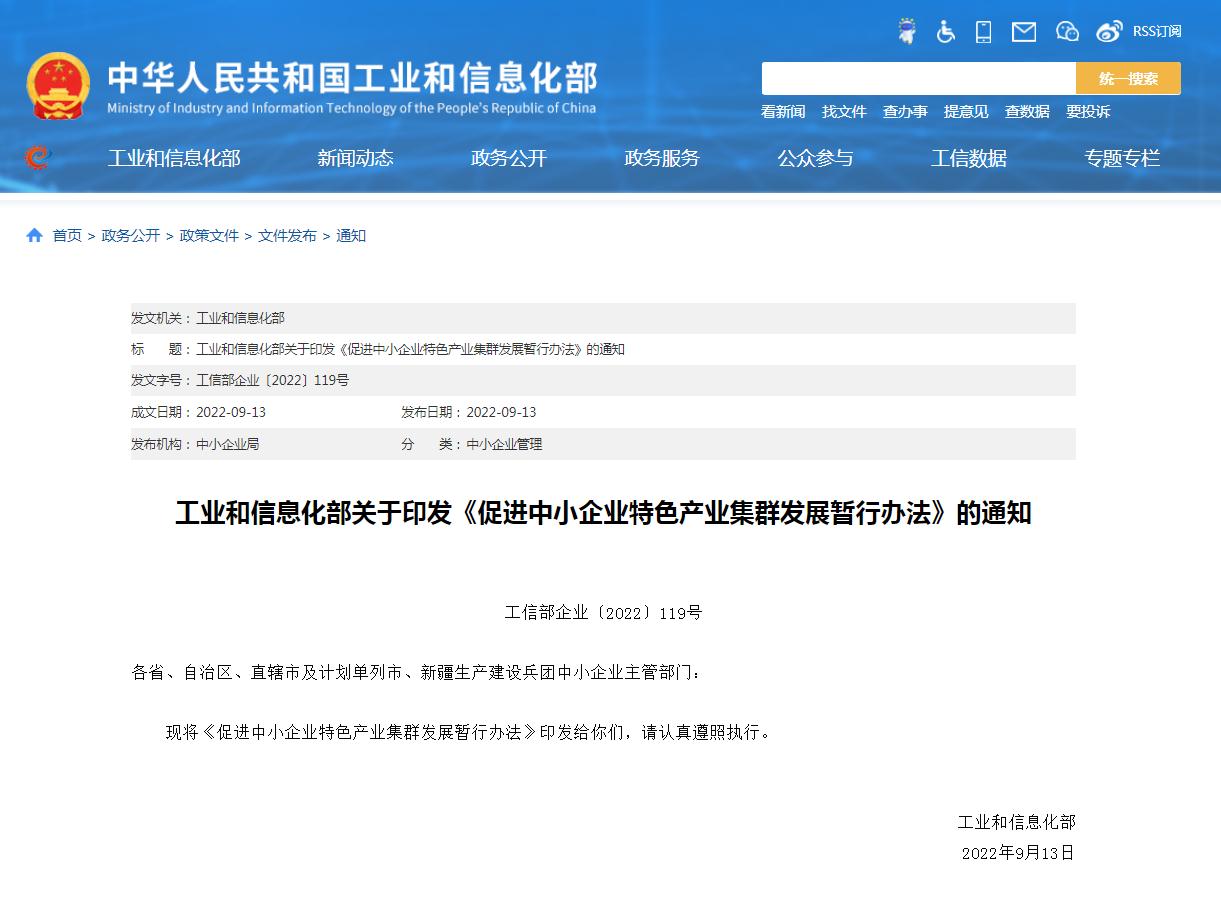 RSS订阅

中华人民共和国工业和信息化部
Ministry of Industry and Information Technology of the People's Republic of China

统一搜索

看新闻 找文件 查办事 提意见 查数据 要投诉

工业和信息化部 新闻动态 政务公开 政务服务 公众参与 工信数据 专题专栏

首页 > 政务公开 > 政策文件 > 文件发布 > 通知

发文机关：工业和信息化部
标　　题：工业和信息化部关于印发《促进中小企业特色产业集群发展暂行办法》的通知
发文字号：工信部企业〔2022〕119号
成文日期：2022-09-13　　发布日期：2022-09-13
发布机构：中小企业局　　分　　类：中小企业管理

工业和信息化部关于印发《促进中小企业特色产业集群发展暂行办法》的通知

工信部企业〔2022〕119号

各省、自治区、直辖市及计划单列市、新疆生产建设兵团中小企业主管部门：

现将《促进中小企业特色产业集群发展暂行办法》印发给你们，请认真遵照执行。

工业和信息化部
2022年9月13日